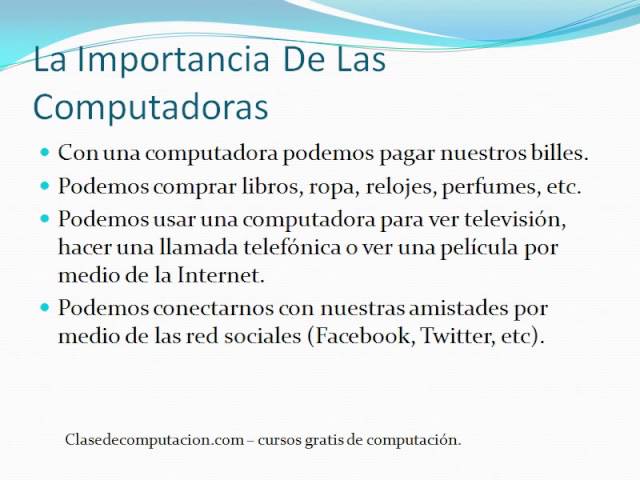 La Importancia De Las Computadoras

- Con una computadora podemos pagar nuestros billes.
- Podemos comprar libros, ropa, relojes, perfumes, etc.
- Podemos usar una computadora para ver televisión, hacer una llamada telefónica o ver una película por medio de la Internet.
- Podemos conectarnos con nuestras amistades por medio de las red sociales (Facebook, Twitter, etc).

Clasedecomputacion.com – cursos gratis de computación.